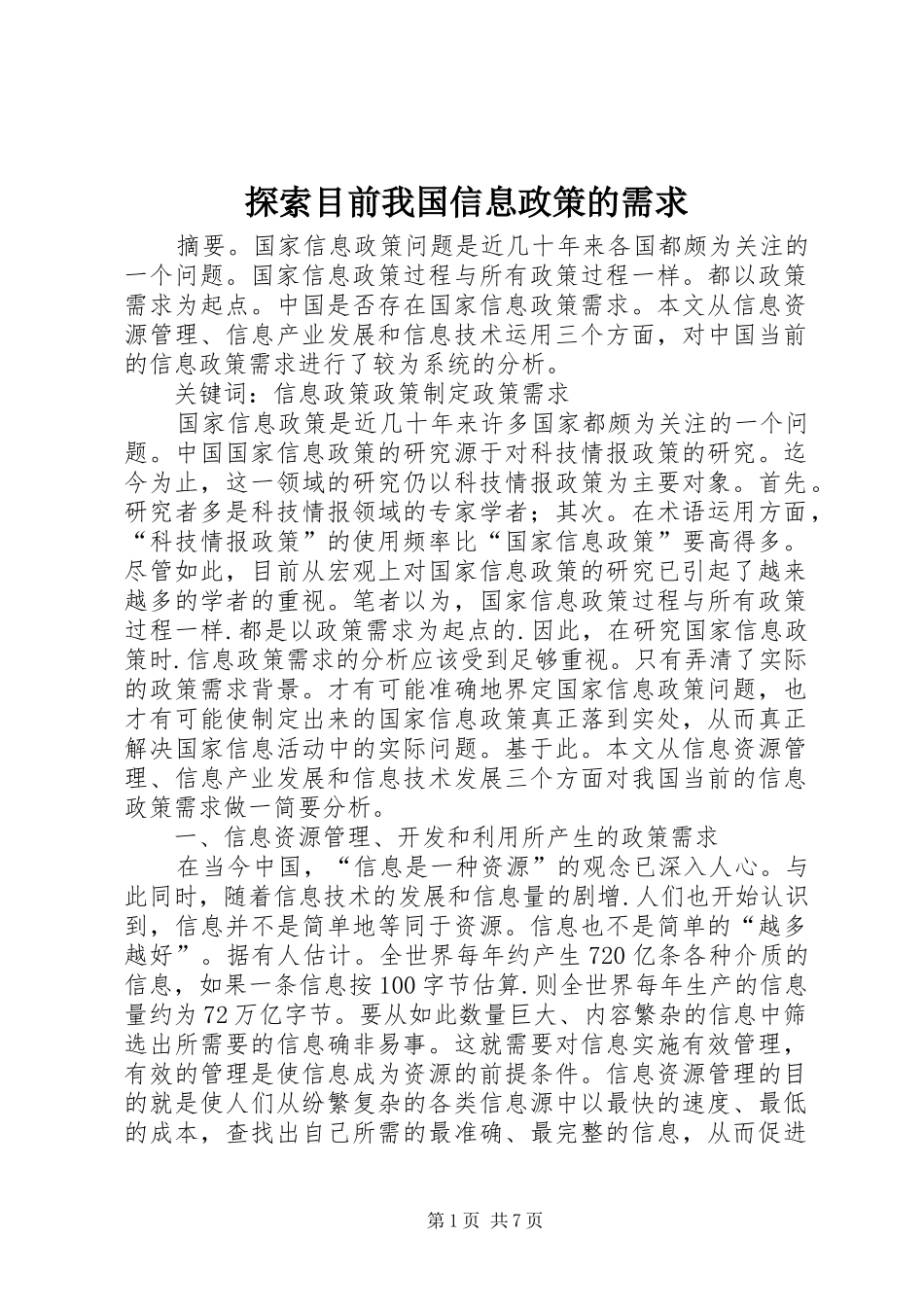 探索目前我国信息政策的需求

摘要。国家信息政策问题是近几十年来各国都颇为关注的一个问题。国家信息政策过程与所有政策过程一样。都以政策需求为起点。中国是否存在国家信息政策需求。本文从信息资源管理、信息产业发展和信息技术运用三个方面，对中国当前的信息政策需求进行了较为系统的分析。

关键词：信息政策政策制定政策需求

国家信息政策是近几十年来许多国家都颇为关注的一个问题。中国国家信息政策的研究源于对科技情报政策的研究。迄今为止，这一领域的研究仍以科技情报政策为主要对象。首先。研究者多是科技情报领域的专家学者；其次。在术语运用方面，“科技情报政策”的使用频率比“国家信息政策”要高得多。尽管如此，目前从宏观上对国家信息政策的研究已引起了越来越多的学者的重视。笔者以为，国家信息政策过程与所有政策过程一样.都是以政策需求为起点的.因此，在研究国家信息政策时.信息政策需求的分析应该受到足够重视。只有弄清了实际的政策需求背景。才有可能准确地界定国家信息政策问题，也才有可能使制定出来的国家信息政策真正落到实处，从而真正解决国家信息活动中的实际问题。基于此。本文从信息资源管理、信息产业发展和信息技术发展三个方面对我国当前的信息政策需求做一简要分析。

一、信息资源管理、开发和利用所产生的政策需求

在当今中国，“信息是一种资源”的观念已深入人心。与此同时，随着信息技术的发展和信息量的剧增.人们也开始认识到，信息并不是简单地等同于资源。信息也不是简单的“越多越好”。据有人估计。全世界每年约产生720亿条各种介质的信息，如果一条信息按100字节估算.则全世界每年生产的信息量约为72万亿字节。要从如此数量巨大、内容繁杂的信息中筛选出所需要的信息确非易事。这就需要对信息实施有效管理，有效的管理是使信息成为资源的前提条件。信息资源管理的目的就是使人们从纷繁复杂的各类信息源中以最快的速度、最低的成本，查找出自己所需的最准确、最完整的信息，从而促进

第1页 共7页